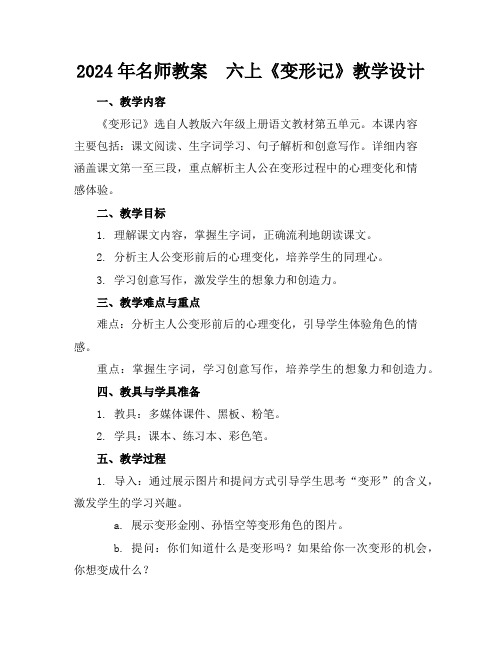 2024年名师教案　六上《变形记》教学设计

一、教学内容

《变形记》选自人教版六年级上册语文教材第五单元。本课内容主要包括：课文阅读、生字词学习、句子解析和创意写作。详细内容涵盖课文第一至三段，重点解析主人公在变形过程中的心理变化和情感体验。

二、教学目标

1. 理解课文内容，掌握生字词，正确流利地朗读课文。

2. 分析主人公变形前后的心理变化，培养学生的同理心。

3. 学习创意写作，激发学生的想象力和创造力。

三、教学难点与重点

难点：分析主人公变形前后的心理变化，引导学生体验角色的情感。

重点：掌握生字词，学习创意写作，培养学生的想象力和创造力。

四、教具与学具准备

1. 教具：多媒体课件、黑板、粉笔。

2. 学具：课本、练习本、彩色笔。

五、教学过程

1. 导入：通过展示图片和提问方式引导学生思考“变形”的含义，激发学生的学习兴趣。

a. 展示变形金刚、孙悟空等变形角色的图片。

b. 提问：你们知道什么是变形吗？如果给你一次变形的机会，你想变成什么？